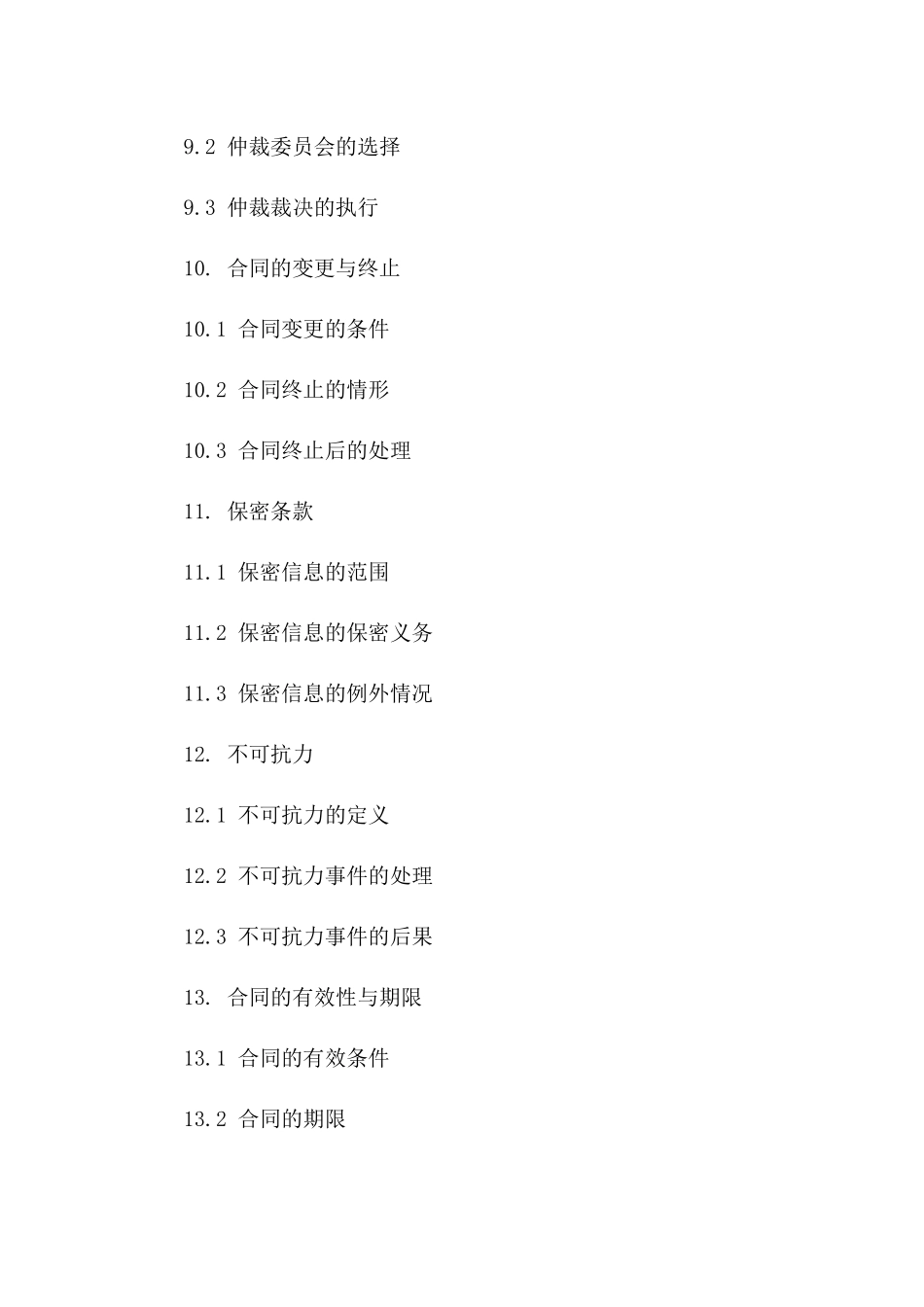 9.2 仲裁委员会的选择

9.3 仲裁裁决的执行

10. 合同的变更与终止

10.1 合同变更的条件

10.2 合同终止的情形

10.3 合同终止后的处理

11. 保密条款

11.1 保密信息的范围

11.2 保密信息的保密义务

11.3 保密信息的例外情况

12. 不可抗力

12.1 不可抗力的定义

12.2 不可抗力事件的处理

12.3 不可抗力事件的后果

13. 合同的有效性与期限

13.1 合同的有效条件

13.2 合同的期限